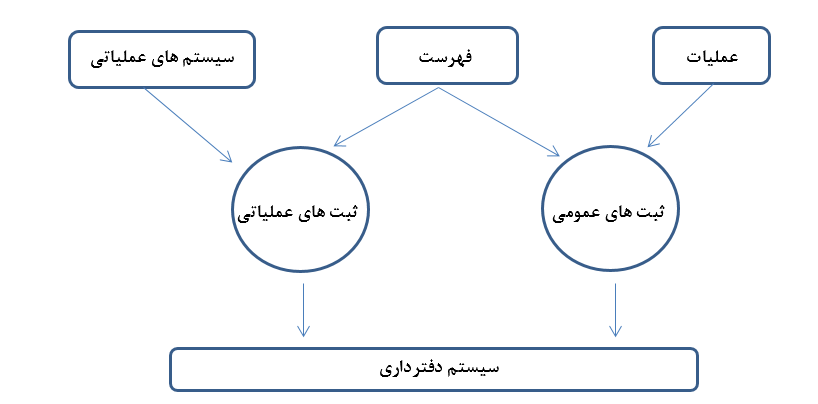 عملیات

فهرست

سیستم های عملیاتی

ثبت های عمومی

ثبت های عملیاتی

سیستم دفترداری